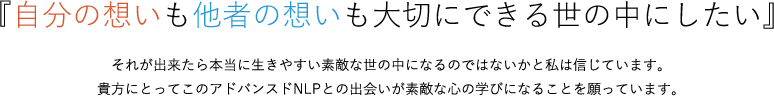 『自分の想いも他者の想いも大切にできる世の中にしたい』

それが出来たら本当に生きやすい素敵な世の中になるのではないかと私は信じています。
貴方にとってこのアドバンスドNLPとの出会いが素敵な心の学びになることを願っています。